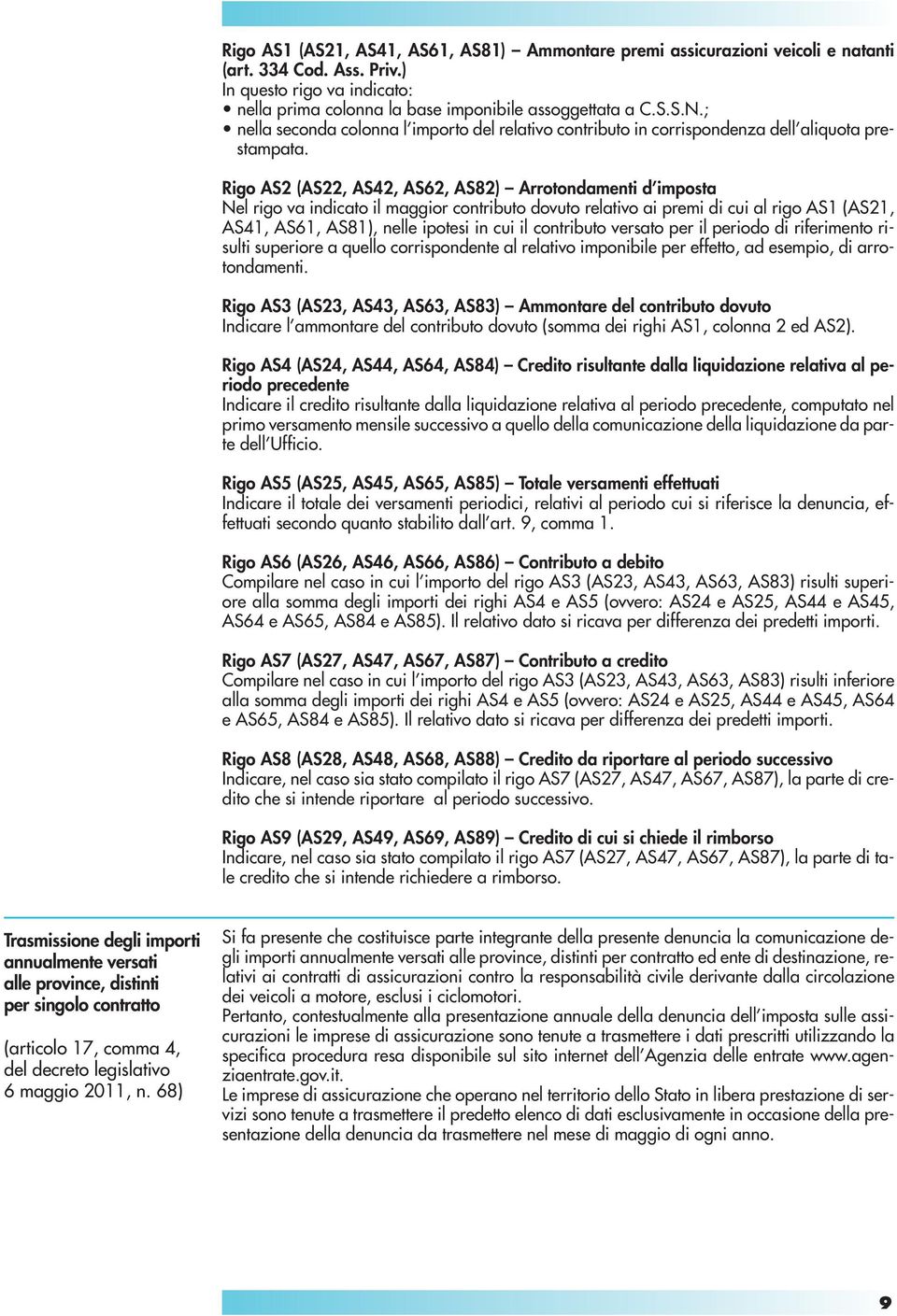 Rigo AS1 (AS21, AS41, AS61, AS81) – Ammontare premi assicurazioni veicoli e natanti (art. 334 Cod. Ass. Priv.)
In questo rigo va indicato:
• nella prima colonna la base imponibile assoggettata a C.S.S.N.;
• nella seconda colonna l'importo del relativo contributo in corrispondenza dell'aliquota prestampata.

Rigo AS2 (AS22, AS42, AS62, AS82) – Arrotondamenti d'imposta
Nel rigo va indicato il maggior contributo dovuto relativo ai premi di cui al rigo AS1 (AS21, AS41, AS61, AS81), nelle ipotesi in cui il contributo versato per il periodo di riferimento risulti superiore a quello corrispondente al relativo imponibile per effetto, ad esempio, di arrotondamenti.

Rigo AS3 (AS23, AS43, AS63, AS83) – Ammontare del contributo dovuto
Indicare l'ammontare del contributo dovuto (somma dei righi AS1, colonna 2 ed AS2).

Rigo AS4 (AS24, AS44, AS64, AS84) – Credito risultante dalla liquidazione relativa al periodo precedente
Indicare il credito risultante dalla liquidazione relativa al periodo precedente, computato nel primo versamento mensile successivo a quello della comunicazione della liquidazione da parte dell'Ufficio.

Rigo AS5 (AS25, AS45, AS65, AS85) – Totale versamenti effettuati
Indicare il totale dei versamenti periodici, relativi al periodo cui si riferisce la denuncia, effettuati secondo quanto stabilito dall'art. 9, comma 1.

Rigo AS6 (AS26, AS46, AS66, AS86) – Contributo a debito
Compilare nel caso in cui l'importo del rigo AS3 (AS23, AS43, AS63, AS83) risulti superiore alla somma degli importi dei righi AS4 e AS5 (ovvero: AS24 e AS25, AS44 e AS45, AS64 e AS65, AS84 e AS85). Il relativo dato si ricava per differenza dei predetti importi.

Rigo AS7 (AS27, AS47, AS67, AS87) – Contributo a credito
Compilare nel caso in cui l'importo del rigo AS3 (AS23, AS43, AS63, AS83) risulti inferiore alla somma degli importi dei righi AS4 e AS5 (ovvero: AS24 e AS25, AS44 e AS45, AS64 e AS65, AS84 e AS85). Il relativo dato si ricava per differenza dei predetti importi.

Rigo AS8 (AS28, AS48, AS68, AS88) – Credito da riportare al periodo successivo
Indicare, nel caso sia stato compilato il rigo AS7 (AS27, AS47, AS67, AS87), la parte di credito che si intende riportare al periodo successivo.

Rigo AS9 (AS29, AS49, AS69, AS89) – Credito di cui si chiede il rimborso
Indicare, nel caso sia stato compilato il rigo AS7 (AS27, AS47, AS67, AS87), la parte di tale credito che si intende richiedere a rimborso.

Trasmissione degli importi annualmente versati alle province, distinti per singolo contratto

(articolo 17, comma 4, del decreto legislativo 6 maggio 2011, n. 68)

Si fa presente che costituisce parte integrante della presente denuncia la comunicazione degli importi annualmente versati alle province, distinti per contratto ed ente di destinazione, relativi ai contratti di assicurazioni contro la responsabilità civile derivante dalla circolazione dei veicoli a motore, esclusi i ciclomotori.
Pertanto, contestualmente alla presentazione annuale della denuncia dell'imposta sulle assicurazioni le imprese di assicurazione sono tenute a trasmettere i dati prescritti utilizzando la specifica procedura resa disponibile sul sito internet dell'Agenzia delle entrate www.agenziaentrate.gov.it.
Le imprese di assicurazione che operano nel territorio dello Stato in libera prestazione di servizi sono tenute a trasmettere il predetto elenco di dati esclusivamente in occasione della presentazione della denuncia da trasmettere nel mese di maggio di ogni anno.

9